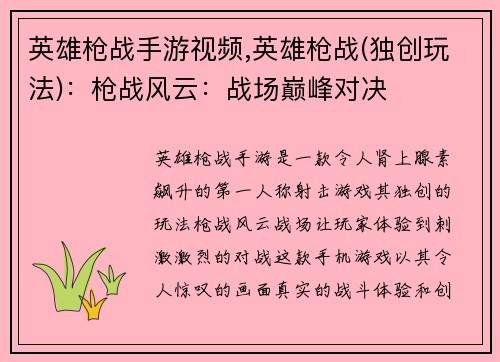 英雄枪战手游视频,英雄枪战(独创玩法)：枪战风云：战场巅峰对决

英雄枪战手游是一款令人肾上腺素飙升的第一人称射击游戏其独创的玩法枪战风云战场让玩家体验到刺激激烈的对战这款手机游戏以其令人惊叹的画面真实的战斗体验和创